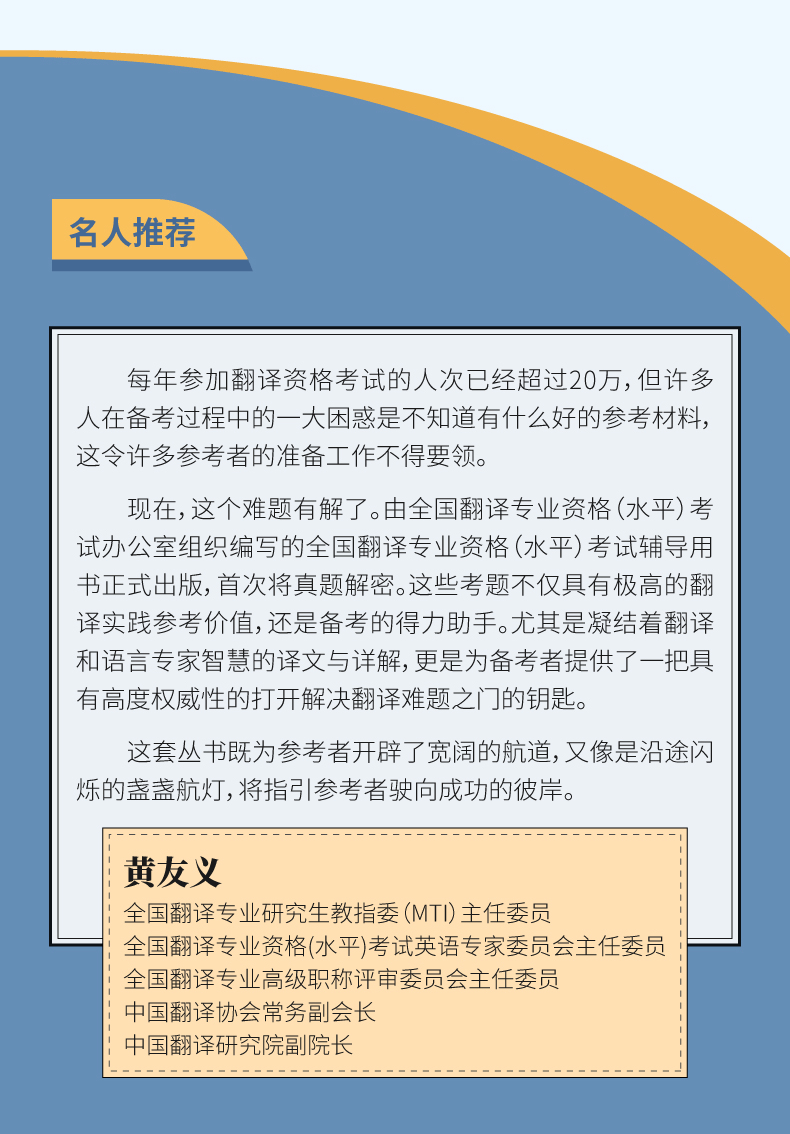 名人推荐

每年参加翻译资格考试的人次已经超过20万，但许多人在备考过程中的一大困惑是不知道有什么好的参考材料，这令许多参考者的准备工作不得要领。

现在，这个难题有解了。由全国翻译专业资格（水平）考试办公室组织编写的全国翻译专业资格（水平）考试辅导用书正式出版，首次将真题解密。这些考题不仅具有极高的翻译实践参考价值，还是备考的得力助手。尤其是凝结着翻译和语言专家智慧的译文与详解，更是为备考者提供了一把具有高度权威性的打开解决翻译难题之门的钥匙。

这套丛书既为参考者开辟了宽阔的航道，又像是沿途闪烁的盏盏航灯，将指引参考者驶向成功的彼岸。

黄友义
全国翻译专业研究生教指委（MTI）主任委员
全国翻译专业资格(水平)考试英语专家委员会主任委员
全国翻译专业高级职称评审委员会主任委员
中国翻译协会常务副会长
中国翻译研究院副院长